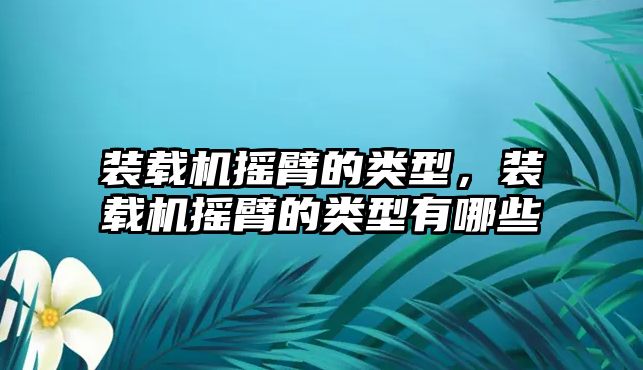 装载机摇臂的类型，装载机摇臂的类型有哪些